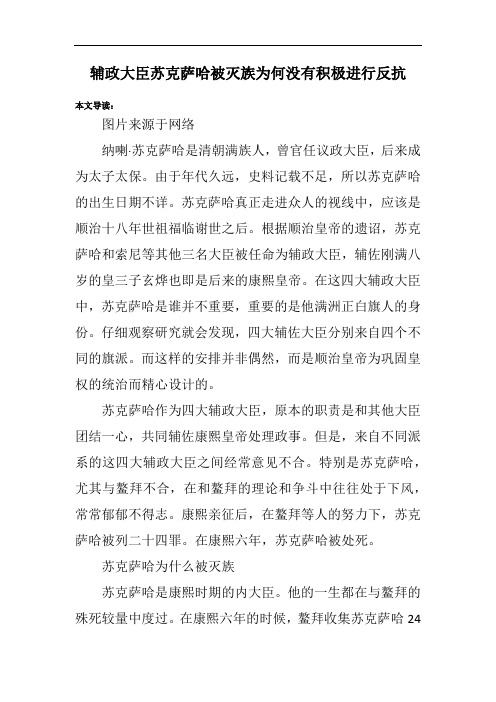 辅政大臣苏克萨哈被灭族为何没有积极进行反抗

本文导读：

图片来源于网络

纳喇·苏克萨哈是清朝满族人，曾官任议政大臣，后来成为太子太保。由于年代久远，史料记载不足，所以苏克萨哈的出生日期不详。苏克萨哈真正走进众人的视线中，应该是顺治十八年世祖福临谢世之后。根据顺治皇帝的遗诏，苏克萨哈和索尼等其他三名大臣被任命为辅政大臣，辅佐刚满八岁的皇三子玄烨也即是后来的康熙皇帝。在这四大辅政大臣中，苏克萨哈是谁并不重要，重要的是他满洲正白旗人的身份。仔细观察研究就会发现，四大辅佐大臣分别来自四个不同的旗派。而这样的安排并非偶然，而是顺治皇帝为巩固皇权的统治而精心设计的。

苏克萨哈作为四大辅政大臣，原本的职责是和其他大臣团结一心，共同辅佐康熙皇帝处理政事。但是，来自不同派系的这四大辅政大臣之间经常意见不合。特别是苏克萨哈，尤其与鳌拜不合，在和鳌拜的理论和争斗中往往处于下风，常常郁郁不得志。康熙亲征后，在鳌拜等人的努力下，苏克萨哈被列二十四罪。在康熙六年，苏克萨哈被处死。

苏克萨哈为什么被灭族

苏克萨哈是康熙时期的内大臣。他的一生都在与鳌拜的殊死较量中度过。在康熙六年的时候，鳌拜收集苏克萨哈 24